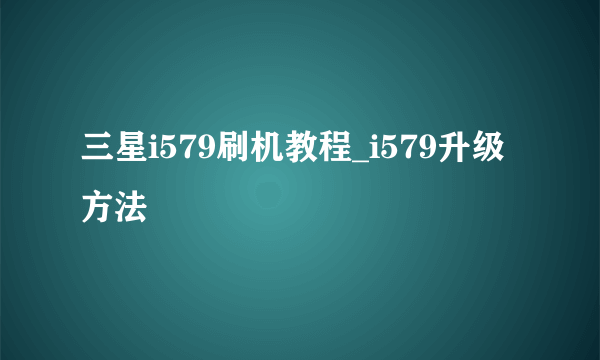 三星i579刷机教程_i579升级方法